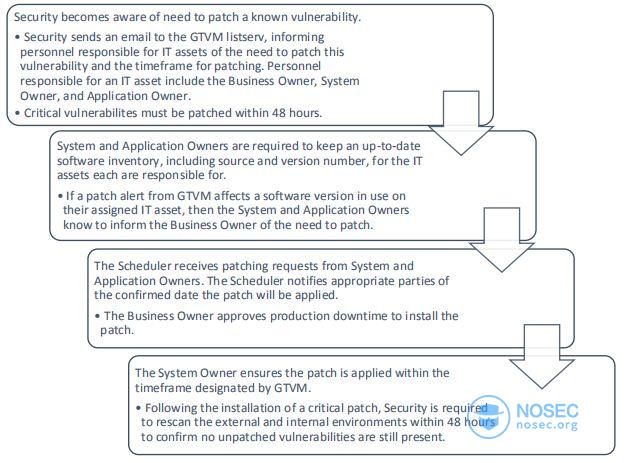 Security becomes aware of need to patch a known vulnerability.

• Security sends an email to the GTVM listserv, informing personnel responsible for IT assets of the need to patch this vulnerability and the timeframe for patching. Personnel responsible for an IT asset include the Business Owner, System Owner, and Application Owner.
• Critical vulnerabilites must be patched within 48 hours.

System and Application Owners are required to keep an up-to-date software inventory, including source and version number, for the IT assets each are responsible for.

• If a patch alert from GTVM affects a software version in use on their assigned IT asset, then the System and Application Owners know to inform the Business Owner of the need to patch.

The Scheduler receives patching requests from System and Application Owners. The Scheduler notifies appropriate parties of the confirmed date the patch will be applied.

• The Business Owner approves production downtime to install the patch.

The System Owner ensures the patch is applied within the timeframe designated by GTVM.

• Following the installation of a critical patch, Security is required to rescan the external and internal environments within 48 hours to confirm no unpatched vulnerabilities are still present.

NOSEC
nosec.org